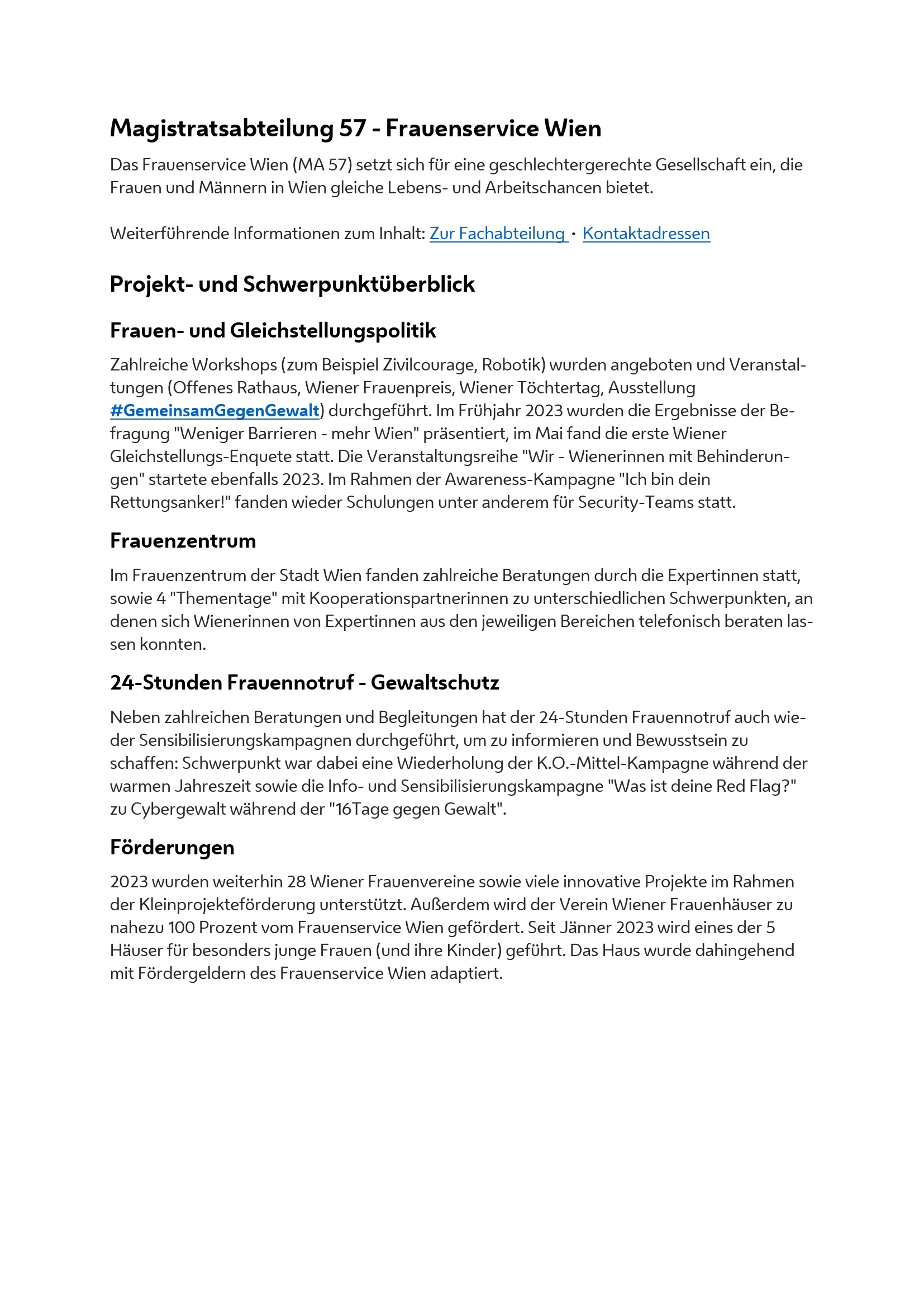 Magistratsabteilung 57 - Frauenservice Wien

Das Frauenservice Wien (MA 57) setzt sich für eine geschlechtergerechte Gesellschaft ein, die Frauen und Männern in Wien gleiche Lebens- und Arbeitschancen bietet.

Weiterführende Informationen zum Inhalt: Zur Fachabteilung · Kontaktadressen

Projekt- und Schwerpunktüberblick

Frauen- und Gleichstellungspolitik

Zahlreiche Workshops (zum Beispiel Zivilcourage, Robotik) wurden angeboten und Veranstaltungen (Offenes Rathaus, Wiener Frauenpreis, Wiener Töchtertag, Ausstellung #GemeinsamGegenGewalt) durchgeführt. Im Frühjahr 2023 wurden die Ergebnisse der Befragung "Weniger Barrieren - mehr Wien" präsentiert, im Mai fand die erste Wiener Gleichstellungs-Enquete statt. Die Veranstaltungsreihe "Wir - Wienerinnen mit Behinderungen" startete ebenfalls 2023. Im Rahmen der Awareness-Kampagne "Ich bin dein Rettungsanker!" fanden wieder Schulungen unter anderem für Security-Teams statt.

Frauenzentrum

Im Frauenzentrum der Stadt Wien fanden zahlreiche Beratungen durch die Expertinnen statt, sowie 4 "Thementage" mit Kooperationspartnerinnen zu unterschiedlichen Schwerpunkten, an denen sich Wienerinnen von Expertinnen aus den jeweiligen Bereichen telefonisch beraten lassen konnten.

24-Stunden Frauennotruf - Gewaltschutz

Neben zahlreichen Beratungen und Begleitungen hat der 24-Stunden Frauennotruf auch wieder Sensibilisierungskampagnen durchgeführt, um zu informieren und Bewusstsein zu schaffen: Schwerpunkt war dabei eine Wiederholung der K.O.-Mittel-Kampagne während der warmen Jahreszeit sowie die Info- und Sensibilisierungskampagne "Was ist deine Red Flag?" zu Cybergewalt während der "16Tage gegen Gewalt".

Förderungen

2023 wurden weiterhin 28 Wiener Frauenvereine sowie viele innovative Projekte im Rahmen der Kleinprojekteförderung unterstützt. Außerdem wird der Verein Wiener Frauenhäuser zu nahezu 100 Prozent vom Frauenservice Wien gefördert. Seit Jänner 2023 wird eines der 5 Häuser für besonders junge Frauen (und ihre Kinder) geführt. Das Haus wurde dahingehend mit Fördergeldern des Frauenservice Wien adaptiert.